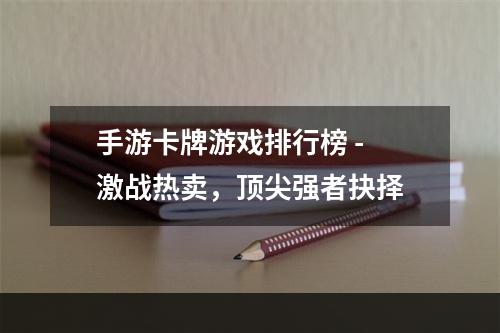 手游卡牌游戏排行榜 - 激战热卖，顶尖强者抉择